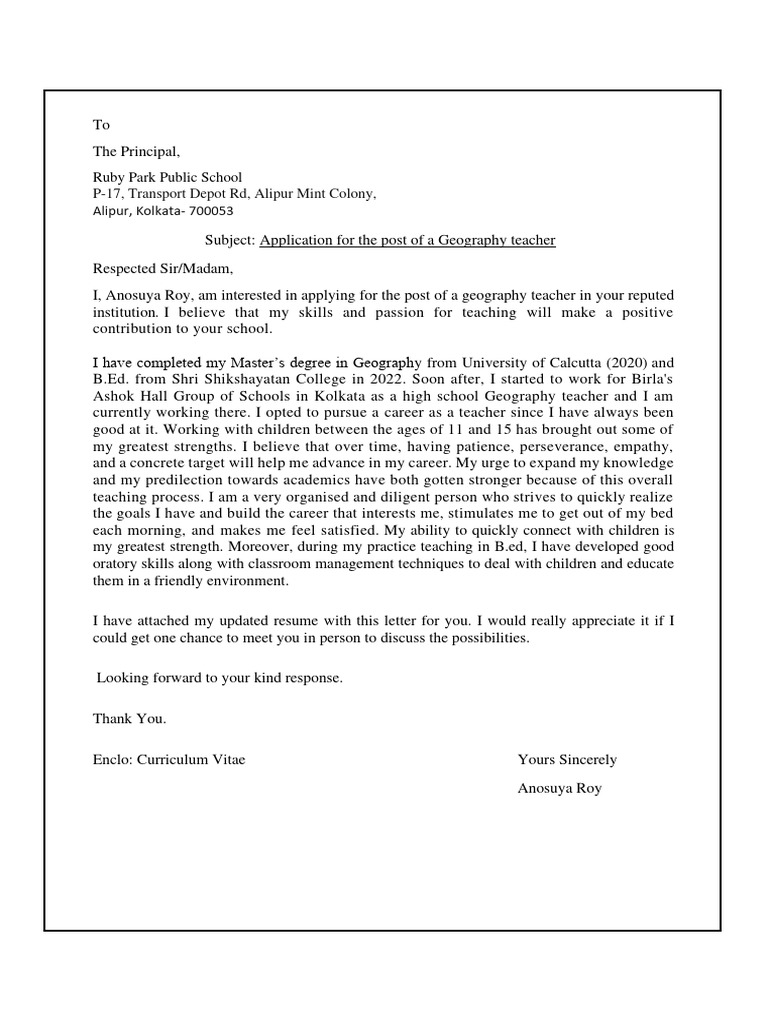 To

The Principal,

Ruby Park Public School
P-17, Transport Depot Rd, Alipur Mint Colony,
Alipur, Kolkata- 700053

Subject: Application for the post of a Geography teacher

Respected Sir/Madam,

I, Anosuya Roy, am interested in applying for the post of a geography teacher in your reputed institution. I believe that my skills and passion for teaching will make a positive contribution to your school.

I have completed my Master's degree in Geography from University of Calcutta (2020) and B.Ed. from Shri Shikshayatan College in 2022. Soon after, I started to work for Birla's Ashok Hall Group of Schools in Kolkata as a high school Geography teacher and I am currently working there. I opted to pursue a career as a teacher since I have always been good at it. Working with children between the ages of 11 and 15 has brought out some of my greatest strengths. I believe that over time, having patience, perseverance, empathy, and a concrete target will help me advance in my career. My urge to expand my knowledge and my predilection towards academics have both gotten stronger because of this overall teaching process. I am a very organised and diligent person who strives to quickly realize the goals I have and build the career that interests me, stimulates me to get out of my bed each morning, and makes me feel satisfied. My ability to quickly connect with children is my greatest strength. Moreover, during my practice teaching in B.ed, I have developed good oratory skills along with classroom management techniques to deal with children and educate them in a friendly environment.

I have attached my updated resume with this letter for you. I would really appreciate it if I could get one chance to meet you in person to discuss the possibilities.

Looking forward to your kind response.

Thank You.

Enclo: Curriculum Vitae

Yours Sincerely

Anosuya Roy